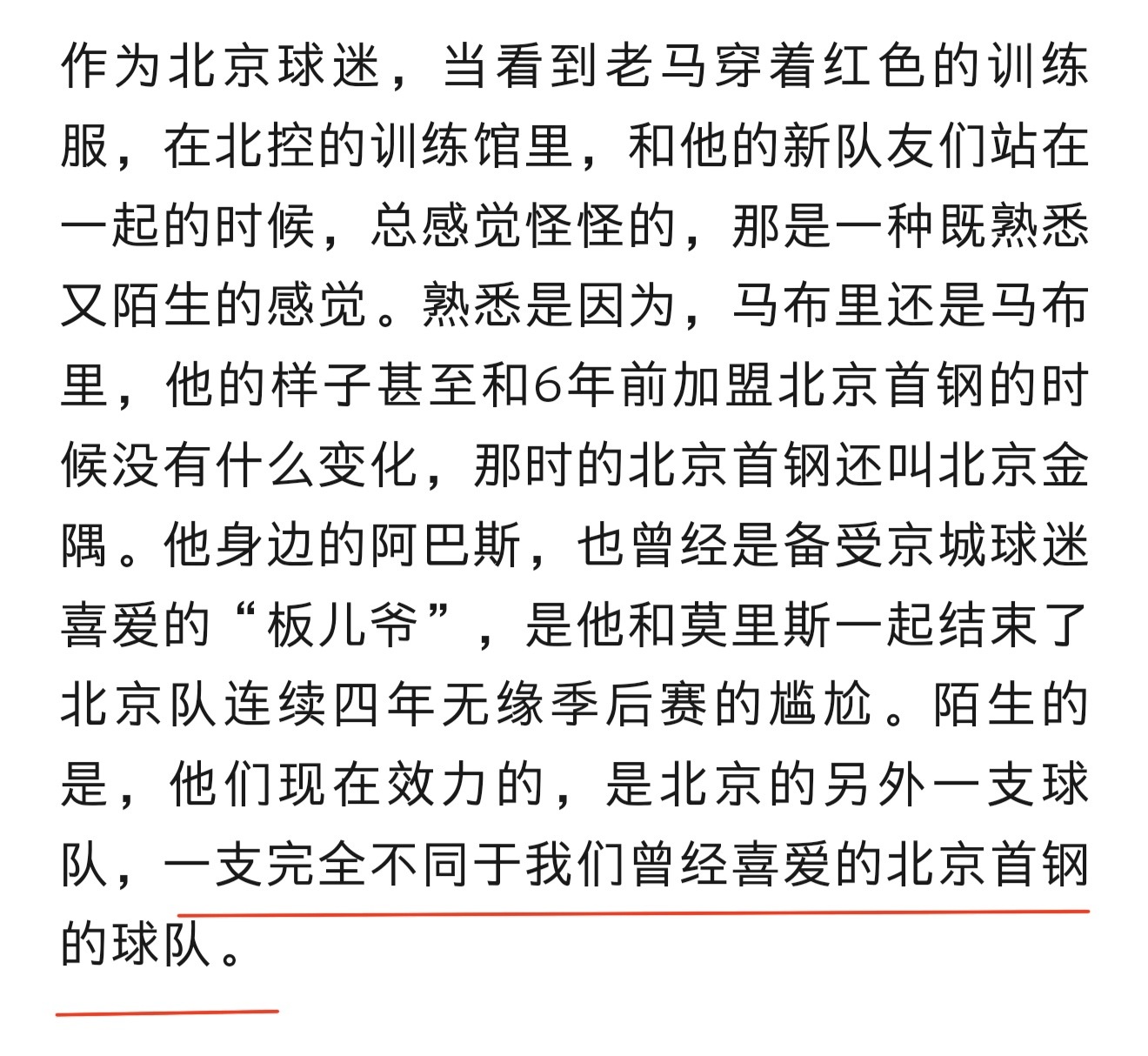 作为北京球迷，当看到老马穿着红色的训练服，在北控的训练馆里，和他的新队友们站在一起的时候，总感觉怪怪的，那是一种既熟悉又陌生的感觉。熟悉是因为，马布里还是马布里，他的样子甚至和6年前加盟北京首钢的时候没有什么变化，那时的北京首钢还叫北京金隅。他身边的阿巴斯，也曾经是备受京城球迷喜爱的“板儿爷”，是他和莫里斯一起结束了北京队连续四年无缘季后赛的尴尬。陌生的是，他们现在效力的，是北京的另外一支球队，一支完全不同于我们曾经喜爱的北京首钢的球队。